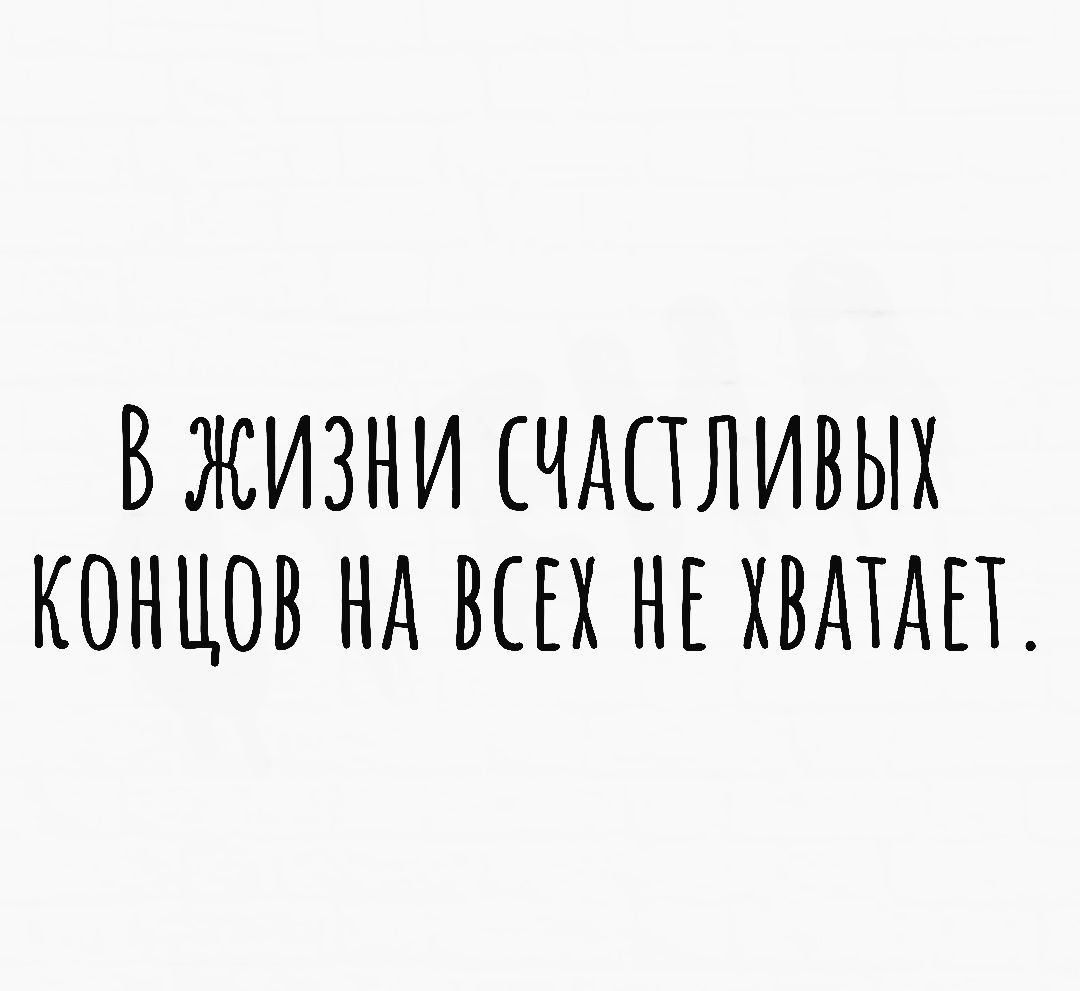 В ЖИЗНИ СЧАСТЛИВЫХ КОНЦОВ НА ВСЕХ НЕ ХВАТАЕТ.